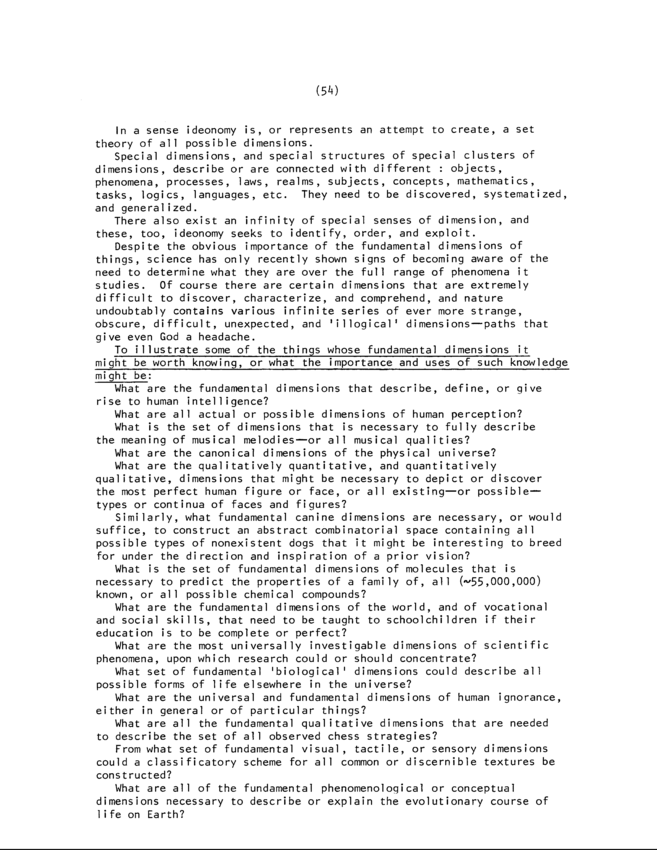 (54)

In a sense ideonomy is, or represents an attempt to create, a set theory of all possible dimensions.

Special dimensions, and special structures of special clusters of dimensions, describe or are connected with different : objects, phenomena, processes, laws, realms, subjects, concepts, mathematics, tasks, logics, languages, etc. They need to be discovered, systematized, and generalized.

There also exist an infinity of special senses of dimension, and these, too, ideonomy seeks to identify, order, and exploit.

Despite the obvious importance of the fundamental dimensions of things, science has only recently shown signs of becoming aware of the need to determine what they are over the full range of phenomena it studies. Of course there are certain dimensions that are extremely difficult to discover, characterize, and comprehend, and nature undoubtably contains various infinite series of ever more strange, obscure, difficult, unexpected, and 'illogical' dimensions—paths that give even God a headache.

To illustrate some of the things whose fundamental dimensions it might be worth knowing, or what the importance and uses of such knowledge might be:

What are the fundamental dimensions that describe, define, or give rise to human intelligence?

What are all actual or possible dimensions of human perception?

What is the set of dimensions that is necessary to fully describe the meaning of musical melodies—or all musical qualities?

What are the canonical dimensions of the physical universe?

What are the qualitatively quantitative, and quantitatively qualitative, dimensions that might be necessary to depict or discover the most perfect human figure or face, or all existing—or possible—types or continua of faces and figures?

Similarly, what fundamental canine dimensions are necessary, or would suffice, to construct an abstract combinatorial space containing all possible types of nonexistent dogs that it might be interesting to breed for under the direction and inspiration of a prior vision?

What is the set of fundamental dimensions of molecules that is necessary to predict the properties of a family of, all (~55,000,000) known, or all possible chemical compounds?

What are the fundamental dimensions of the world, and of vocational and social skills, that need to be taught to schoolchildren if their education is to be complete or perfect?

What are the most universally investigable dimensions of scientific phenomena, upon which research could or should concentrate?

What set of fundamental 'biological' dimensions could describe all possible forms of life elsewhere in the universe?

What are the universal and fundamental dimensions of human ignorance, either in general or of particular things?

What are all the fundamental qualitative dimensions that are needed to describe the set of all observed chess strategies?

From what set of fundamental visual, tactile, or sensory dimensions could a classificatory scheme for all common or discernible textures be constructed?

What are all of the fundamental phenomenological or conceptual dimensions necessary to describe or explain the evolutionary course of life on Earth?